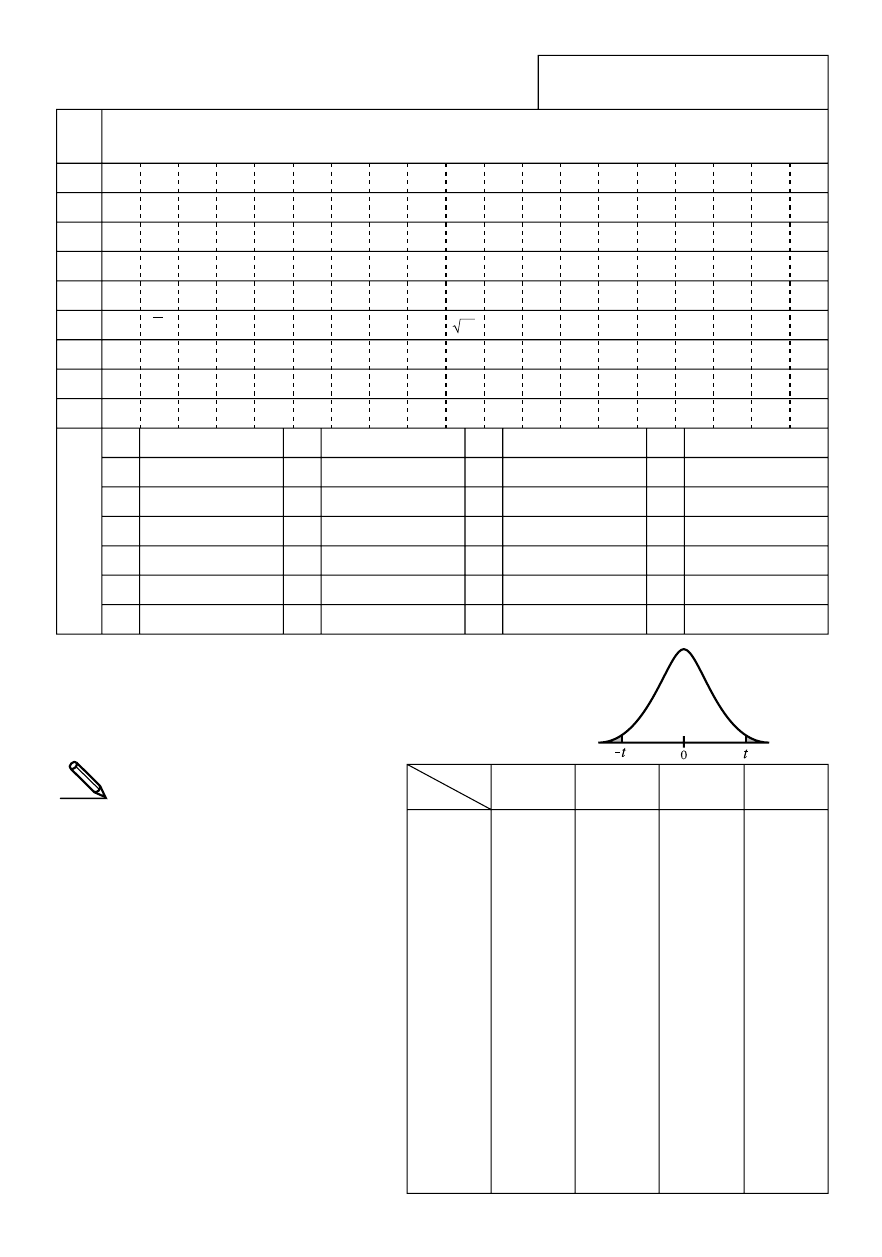 -t 0 t